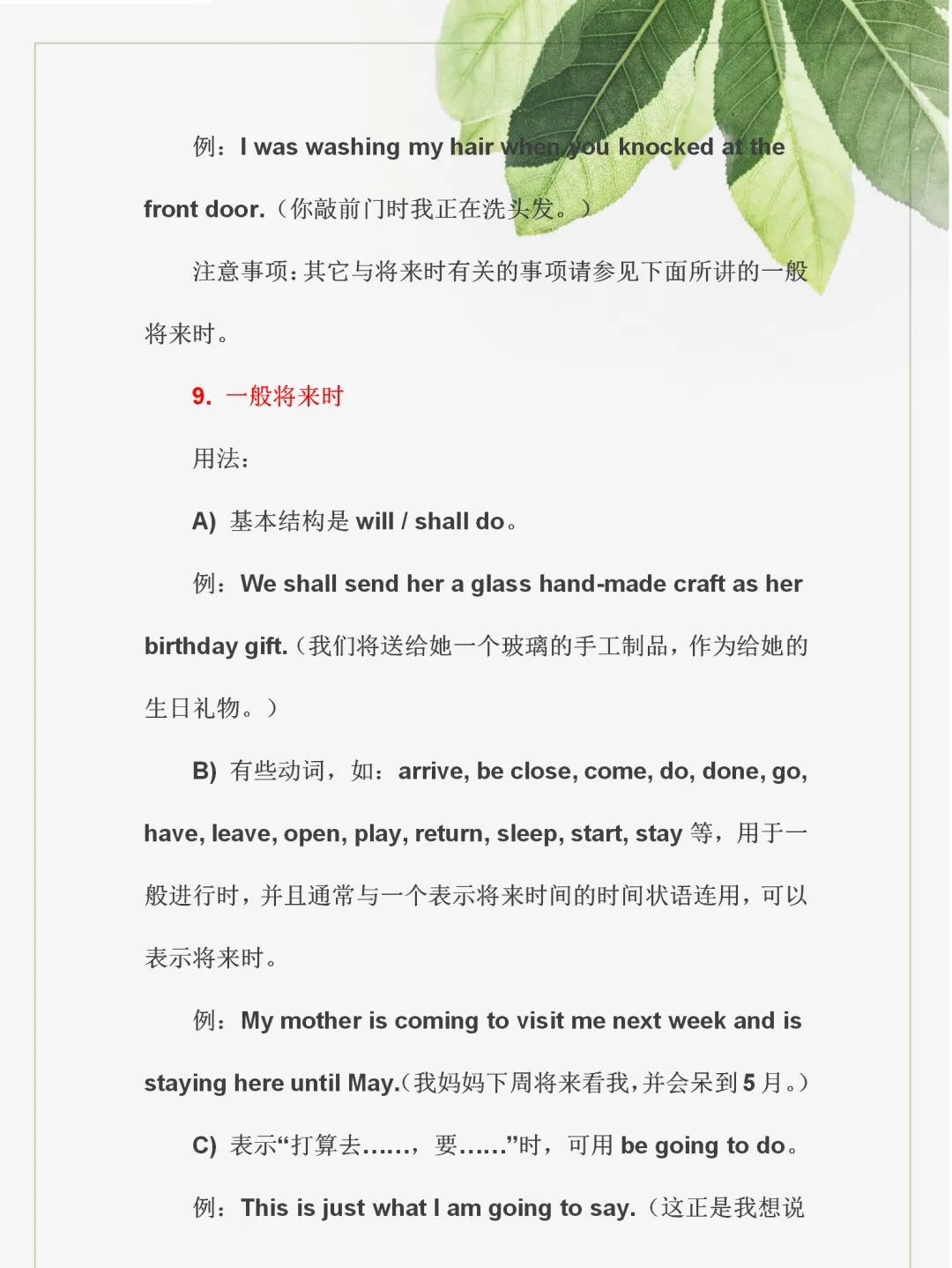 例：I was washing my hair when you knocked at the front door.（你敲前门时我正在洗头发。）

注意事项：其它与将来时有关的事项请参见下面所讲的一般将来时。

9. 一般将来时

用法：

A) 基本结构是 will / shall do。

例：We shall send her a glass hand-made craft as her birthday gift.（我们将送给她一个玻璃的手工制品，作为给她的生日礼物。）

B) 有些动词，如：arrive, be close, come, do, done, go, have, leave, open, play, return, sleep, start, stay 等，用于一般进行时，并且通常与一个表示将来时间的时间状语连用，可以表示将来时。

例：My mother is coming to visit me next week and is staying here until May.（我妈妈下周将来看我，并会呆到 5 月。）

C) 表示“打算去……，要……”时，可用 be going to do。

例：This is just what I am going to say.（这正是我想说